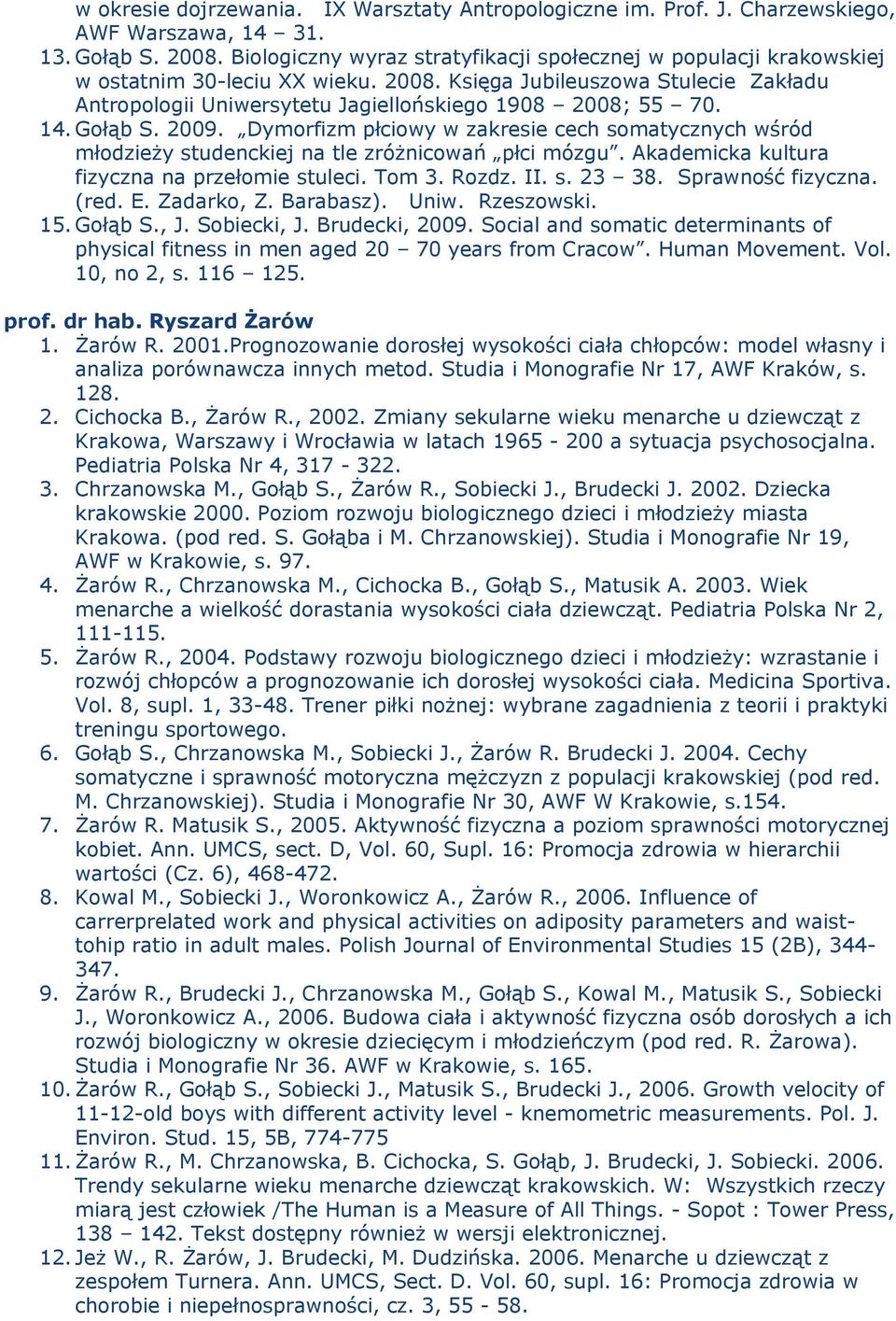 w okresie dojrzewania. IX Warsztaty Antropologiczne im. Prof. J. Charzewskiego, AWF Warszawa, 14 – 31.

13. Gołąb S. 2008. Biologiczny wyraz stratyfikacji społecznej w populacji krakowskiej w ostatnim 30-leciu XX wieku. 2008. Księga Jubileuszowa Stulecie Zakładu Antropologii Uniwersytetu Jagiellońskiego 1908 – 2008; 55 – 70.

14. Gołąb S. 2009. „Dymorfizm płciowy w zakresie cech somatycznych wśród młodzieży studenckiej na tle zróżnicowań „płci mózgu". Akademicka kultura fizyczna na przełomie stuleci. Tom 3. Rozdz. II. s. 23 – 38. Sprawność fizyczna. (red. E. Zadarko, Z. Barabasz). Uniw. Rzeszowski.

15. Gołąb S., J. Sobiecki, J. Brudecki, 2009. Social and somatic determinants of physical fitness in men aged 20 – 70 years from Cracow". Human Movement. Vol. 10, no 2, s. 116 – 125.

prof. dr hab. Ryszard Żarów

1. Żarów R. 2001.Prognozowanie dorosłej wysokości ciała chłopców: model własny i analiza porównawcza innych metod. Studia i Monografie Nr 17, AWF Kraków, s. 128.

2. Cichocka B., Żarów R., 2002. Zmiany sekularne wieku menarche u dziewcząt z Krakowa, Warszawy i Wrocławia w latach 1965 - 200 a sytuacja psychosocjalna. Pediatria Polska Nr 4, 317 - 322.

3. Chrzanowska M., Gołąb S., Żarów R., Sobiecki J., Brudecki J. 2002. Dziecka krakowskie 2000. Poziom rozwoju biologicznego dzieci i młodzieży miasta Krakowa. (pod red. S. Gołąba i M. Chrzanowskiej). Studia i Monografie Nr 19, AWF w Krakowie, s. 97.

4. Żarów R., Chrzanowska M., Cichocka B., Gołąb S., Matusik A. 2003. Wiek menarche a wielkość dorastania wysokości ciała dziewcząt. Pediatria Polska Nr 2, 111-115.

5. Żarów R., 2004. Podstawy rozwoju biologicznego dzieci i młodzieży: wzrastanie i rozwój chłopców a prognozowanie ich dorosłej wysokości ciała. Medicina Sportiva. Vol. 8, supl. 1, 33-48. Trener piłki nożnej: wybrane zagadnienia z teorii i praktyki treningu sportowego.

6. Gołąb S., Chrzanowska M., Sobiecki J., Żarów R. Brudecki J. 2004. Cechy somatyczne i sprawność motoryczna mężczyzn z populacji krakowskiej (pod red. M. Chrzanowskiej). Studia i Monografie Nr 30, AWF W Krakowie, s.154.

7. Żarów R. Matusik S., 2005. Aktywność fizyczna a poziom sprawności motorycznej kobiet. Ann. UMCS, sect. D, Vol. 60, Supl. 16: Promocja zdrowia w hierarchii wartości (Cz. 6), 468-472.

8. Kowal M., Sobiecki J., Woronkowicz A., Żarów R., 2006. Influence of carrerprelated work and physical activities on adiposity parameters and waist-tohip ratio in adult males. Polish Journal of Environmental Studies 15 (2B), 344-347.

9. Żarów R., Brudecki J., Chrzanowska M., Gołąb S., Kowal M., Matusik S., Sobiecki J., Woronkowicz A., 2006. Budowa ciała i aktywność fizyczna osób dorosłych a ich rozwój biologiczny w okresie dziecięcym i młodzieńczym (pod red. R. Żarowa). Studia i Monografie Nr 36. AWF w Krakowie, s. 165.

10. Żarów R., Gołąb S., Sobiecki J., Matusik S., Brudecki J., 2006. Growth velocity of 11-12-old boys with different activity level - knemometric measurements. Pol. J. Environ. Stud. 15, 5B, 774-775

11. Żarów R., M. Chrzanowska, B. Cichocka, S. Gołąb, J. Brudecki, J. Sobiecki. 2006. Trendy sekularne wieku menarche dziewcząt krakowskich. W: Wszystkich rzeczy miarą jest człowiek /The Human is a Measure of All Things. - Sopot : Tower Press, 138 – 142. Tekst dostępny również w wersji elektronicznej.

12. Jeż W., R. Żarów, J. Brudecki, M. Dudzińska. 2006. Menarche u dziewcząt z zespołem Turnera. Ann. UMCS, Sect. D. Vol. 60, supl. 16: Promocja zdrowia w chorobie i niepełnosprawności, cz. 3, 55 - 58.